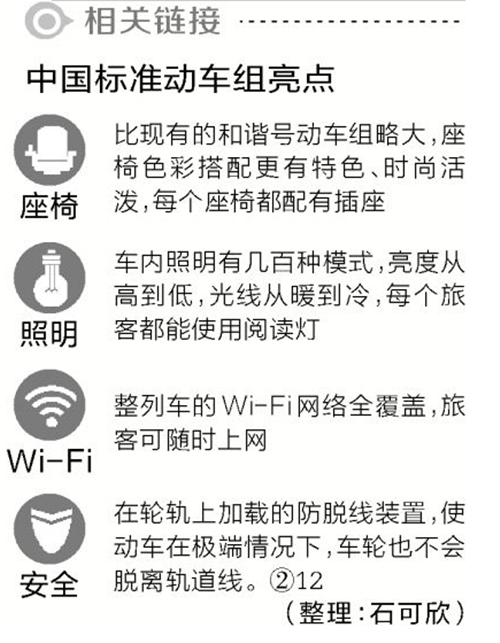 相关链接

中国标准动车组亮点

座椅

比现有的和谐号动车组略大,座椅色彩搭配更有特色、时尚活泼,每个座椅都配有插座

照明

车内照明有几百种模式,亮度从高到低,光线从暖到冷,每个旅客都能使用阅读灯

Wi-Fi

整列车的Wi-Fi网络全覆盖,旅客可随时上网

安全

在轮轨上加载的防脱线装置,使动车在极端情况下,车轮也不会脱离轨道线。②12

(整理:石可欣)